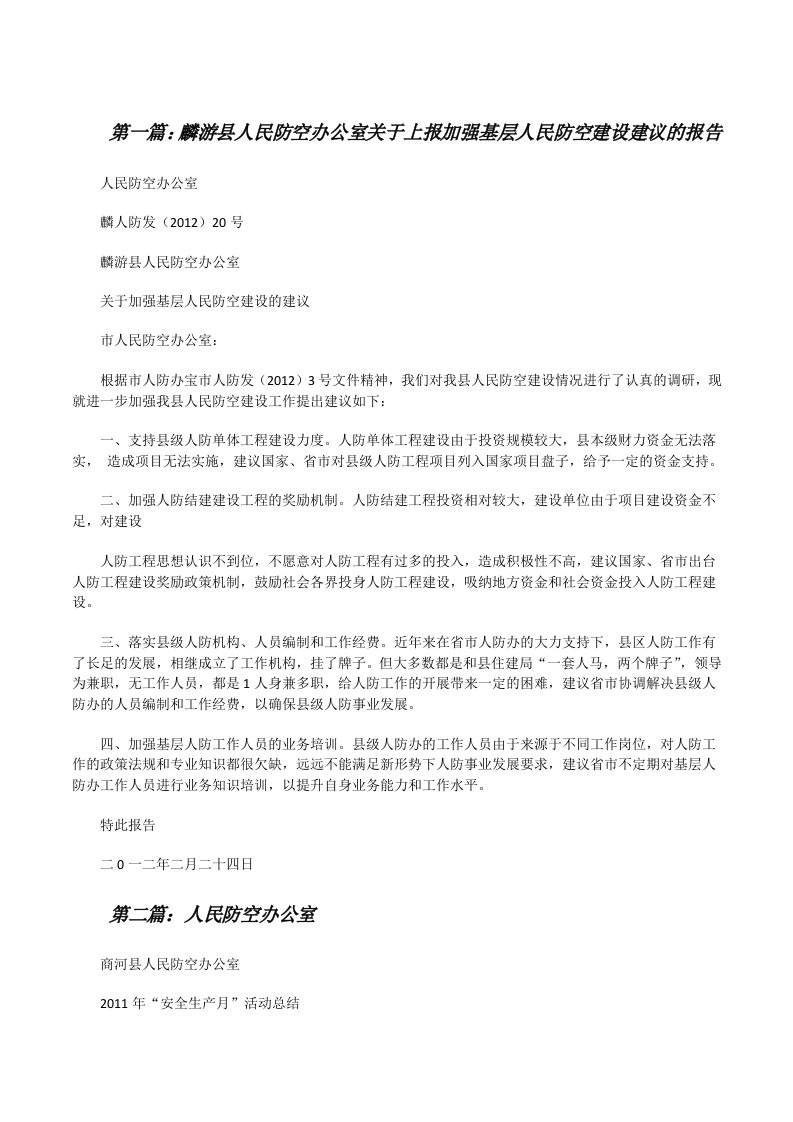 第一篇：麟游县人民防空办公室关于上报加强基层人民防空建设建议的报告

人民防空办公室

麟人防发（2012）20 号

麟游县人民防空办公室

关于加强基层人民防空建设的建议

市人民防空办公室：

根据市人防办宝市人防发（2012）3 号文件精神，我们对我县人民防空建设情况进行了认真的调研，现就进一步加强我县人民防空建设工作提出建议如下：

一、支持县级人防单体工程建设力度。人防单体工程建设由于投资规模较大，县本级财力资金无法落实， 造成项目无法实施，建议国家、省市对县级人防工程项目列入国家项目盘子，给予一定的资金支持。

二、加强人防结建建设工程的奖励机制。人防结建工程投资相对较大，建设单位由于项目建设资金不足，对建设

人防工程思想认识不到位，不愿意对人防工程有过多的投入，造成积极性不高，建议国家、省市出台人防工程建设奖励政策机制，鼓励社会各界投身人防工程建设，吸纳地方资金和社会资金投入人防工程建设。

三、落实县级人防机构、人员编制和工作经费。近年来在省市人防办的大力支持下，县区人防工作有了长足的发展，相继成立了工作机构，挂了牌子。但大多数都是和县住建局“一套人马，两个牌子”，领导为兼职，无工作人员，都是 1 人身兼多职，给人防工作的开展带来一定的困难，建议省市协调解决县级人防办的人员编制和工作经费，以确保县级人防事业发展。

四、加强基层人防工作人员的业务培训。县级人防办的工作人员由于来源于不同工作岗位，对人防工作的政策法规和专业知识都很欠缺，远远不能满足新形势下人防事业发展要求，建议省市不定期对基层人防办工作人员进行业务知识培训，以提升自身业务能力和工作水平。

特此报告

二 0 一二年二月二十四日

第二篇：人民防空办公室

商河县人民防空办公室

2011 年“安全生产月”活动总结